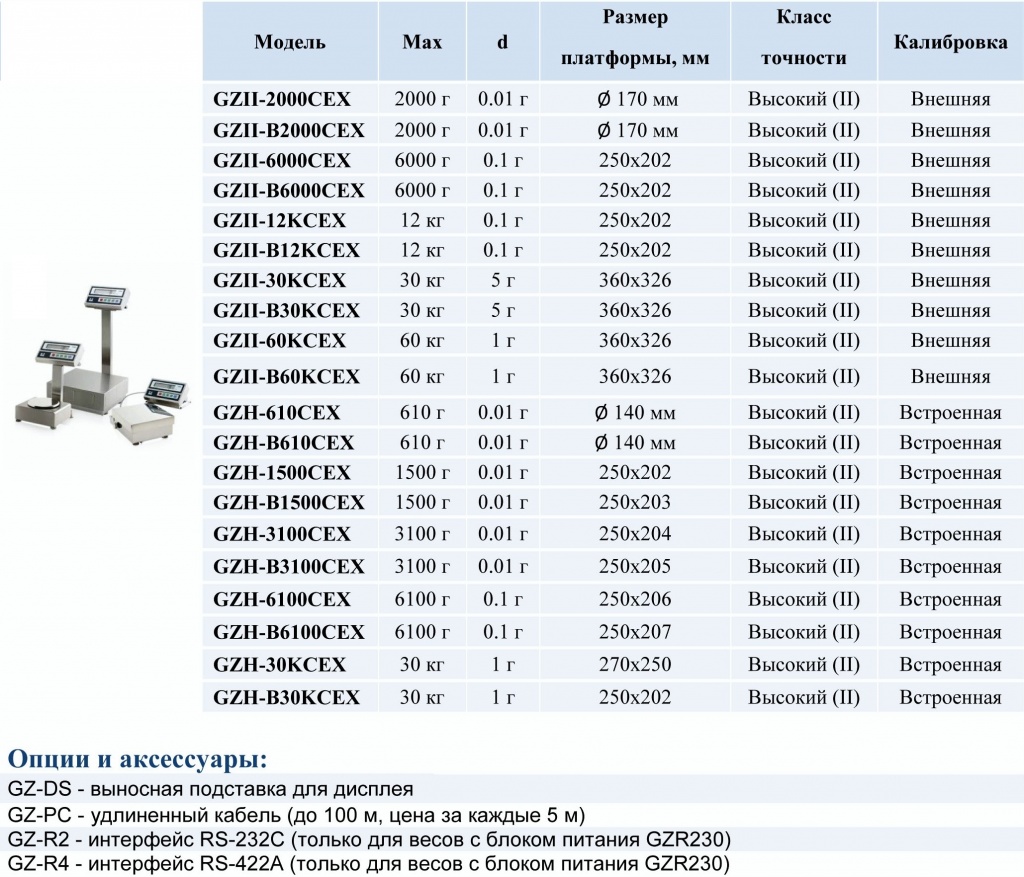 | Модель | Max | d | Размер платформы, мм | Класс точности | Калибровка |
|---|---|---|---|---|---|
| GZII-2000CEX | 2000 г | 0.01 г | Ø 170 мм | Высокий (II) | Внешняя |
| GZII-B2000CEX | 2000 г | 0.01 г | Ø 170 мм | Высокий (II) | Внешняя |
| GZII-6000CEX | 6000 г | 0.1 г | 250x202 | Высокий (II) | Внешняя |
| GZII-B6000CEX | 6000 г | 0.1 г | 250x202 | Высокий (II) | Внешняя |
| GZII-12KCEX | 12 кг | 0.1 г | 250x202 | Высокий (II) | Внешняя |
| GZII-B12KCEX | 12 кг | 0.1 г | 250x202 | Высокий (II) | Внешняя |
| GZII-30KCEX | 30 кг | 5 г | 360x326 | Высокий (II) | Внешняя |
| GZII-B30KCEX | 30 кг | 5 г | 360x326 | Высокий (II) | Внешняя |
| GZII-60KCEX | 60 кг | 1 г | 360x326 | Высокий (II) | Внешняя |
| GZII-B60KCEX | 60 кг | 1 г | 360x326 | Высокий (II) | Внешняя |
| GZH-610CEX | 610 г | 0.01 г | Ø 140 мм | Высокий (II) | Встроенная |
| GZH-B610CEX | 610 г | 0.01 г | Ø 140 мм | Высокий (II) | Встроенная |
| GZH-1500CEX | 1500 г | 0.01 г | 250x202 | Высокий (II) | Встроенная |
| GZH-B1500CEX | 1500 г | 0.01 г | 250x203 | Высокий (II) | Встроенная |
| GZH-3100CEX | 3100 г | 0.01 г | 250x204 | Высокий (II) | Встроенная |
| GZH-B3100CEX | 3100 г | 0.01 г | 250x205 | Высокий (II) | Встроенная |
| GZH-6100CEX | 6100 г | 0.1 г | 250x206 | Высокий (II) | Встроенная |
| GZH-B6100CEX | 6100 г | 0.1 г | 250x207 | Высокий (II) | Встроенная |
| GZH-30KCEX | 30 кг | 1 г | 270x250 | Высокий (II) | Встроенная |
| GZH-B30KCEX | 30 кг | 1 г | 250x202 | Высокий (II) | Встроенная |

Опции и аксессуары:
GZ-DS - выносная подставка для дисплея
GZ-PC - удлиненный кабель (до 100 м, цена за каждые 5 м)
GZ-R2 - интерфейс RS-232C (только для весов с блоком питания GZR230)
GZ-R4 - интерфейс RS-422A (только для весов с блоком питания GZR230)